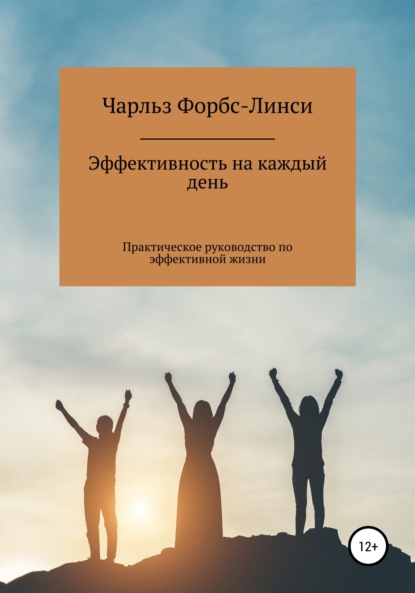 Чарльз Форбс-Линси

Эффективность на каждый день

Практическое руководство по эффективной жизни

12+